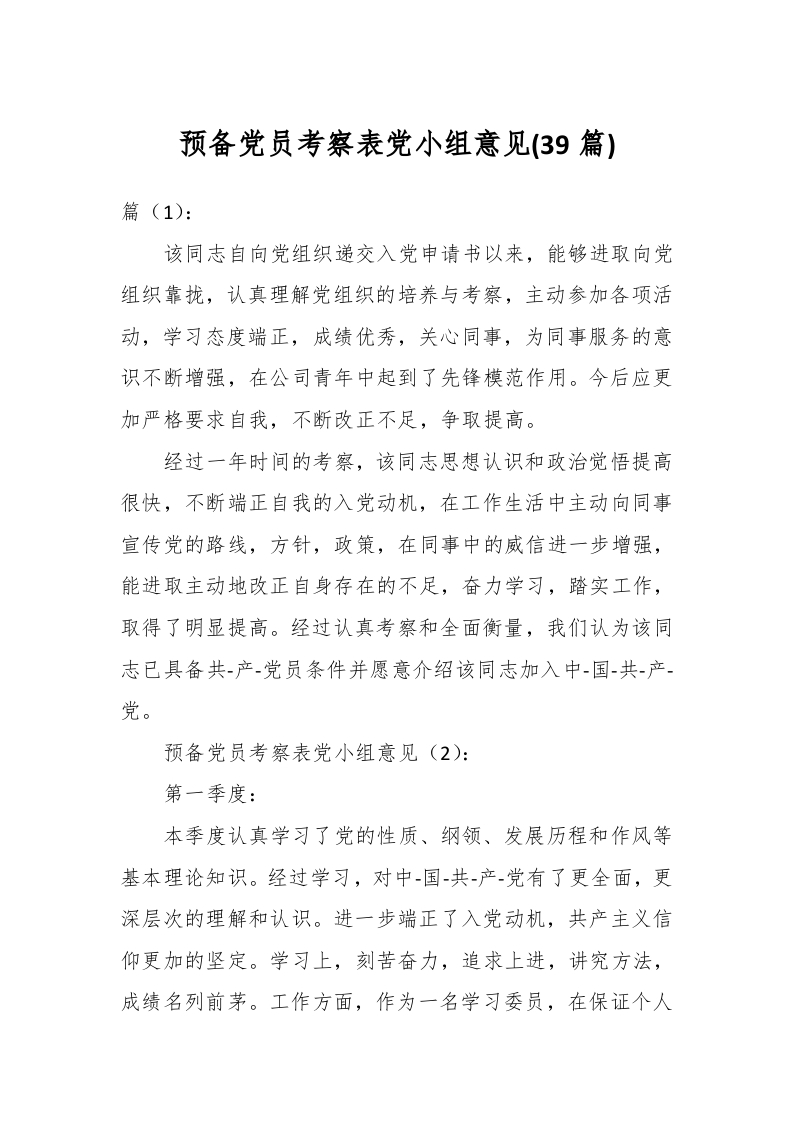 预备党员考察表党小组意见(39 篇)

篇（1）：

该同志自向党组织递交入党申请书以来，能够进取向党组织靠拢，认真理解党组织的培养与考察，主动参加各项活动，学习态度端正，成绩优秀，关心同事，为同事服务的意识不断增强，在公司青年中起到了先锋模范作用。今后应更加严格要求自我，不断改正不足，争取提高。

经过一年时间的考察，该同志思想认识和政治觉悟提高很快，不断端正自我的入党动机，在工作生活中主动向同事宣传党的路线，方针，政策，在同事中的威信进一步增强，能进取主动地改正自身存在的不足，奋力学习，踏实工作，取得了明显提高。经过认真考察和全面衡量，我们认为该同志已具备共-产-党员条件并愿意介绍该同志加入中-国-共-产-党。

预备党员考察表党小组意见（2）：

第一季度：

本季度认真学习了党的性质、纲领、发展历程和作风等基本理论知识。经过学习，对中-国-共-产-党有了更全面，更深层次的理解和认识。进一步端正了入党动机，共产主义信仰更加的坚定。学习上，刻苦奋力，追求上进，讲究方法，成绩名列前茅。工作方面，作为一名学习委员，在保证个人